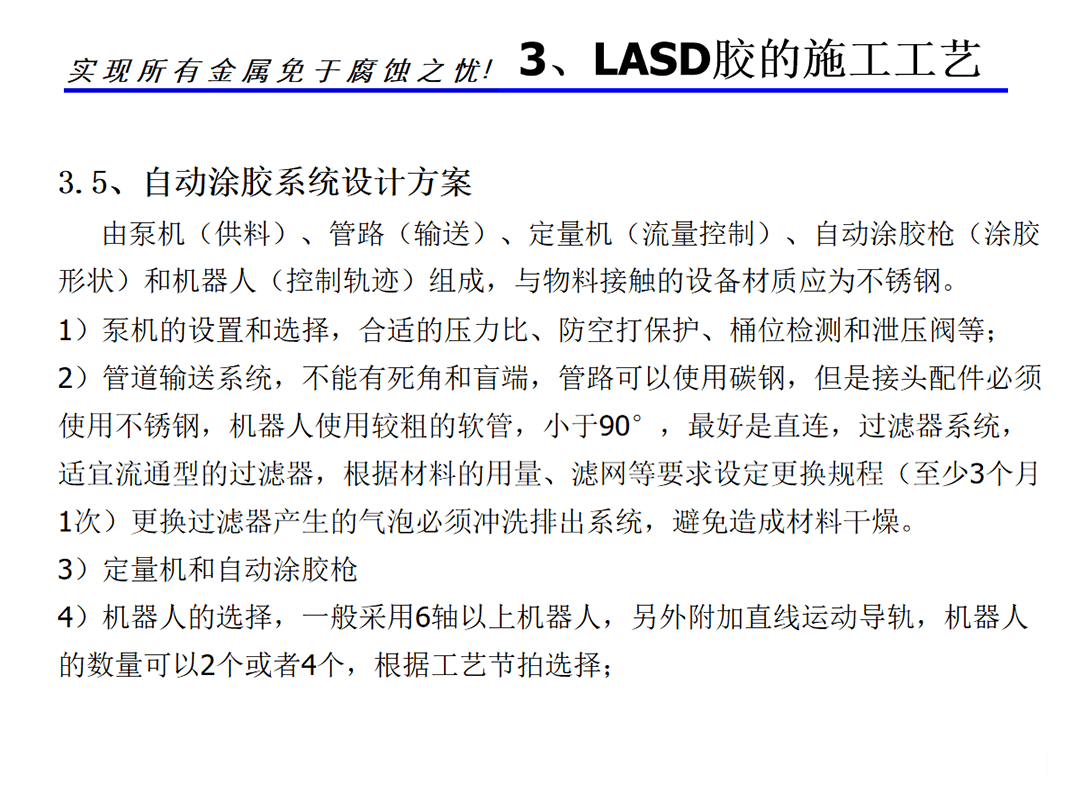 实现所有金属免于腐蚀之忧！ 3、LASD胶的施工工艺

3.5、自动涂胶系统设计方案

由泵机（供料）、管路（输送）、定量机（流量控制）、自动涂胶枪（涂胶形状）和机器人（控制轨迹）组成，与物料接触的设备材质应为不锈钢。

1）泵机的设置和选择，合适的压力比、防空打保护、桶位检测和泄压阀等；

2）管道输送系统，不能有死角和盲端，管路可以使用碳钢，但是接头配件必须使用不锈钢，机器人使用较粗的软管，小于90°，最好是直连，过滤器系统，适宜流通型的过滤器，根据材料的用量、滤网等要求设定更换规程（至少3个月1次）更换过滤器产生的气泡必须冲洗排出系统，避免造成材料干燥。

3）定量机和自动涂胶枪

4）机器人的选择，一般采用6轴以上机器人，另外附加直线运动导轨，机器人的数量可以2个或者4个，根据工艺节拍选择；